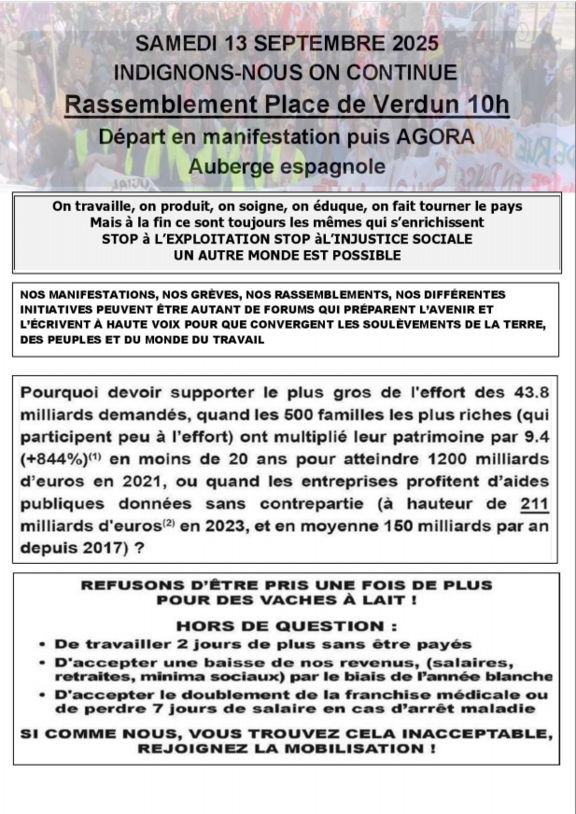 SAMEDI 13 SEPTEMBRE 2025
INDIGNONS-NOUS ON CONTINUE
Rassemblement Place de Verdun 10h
Départ en manifestation puis AGORA
Auberge espagnole

On travaille, on produit, on soigne, on éduque, on fait tourner le pays
Mais à la fin ce sont toujours les mêmes qui s'enrichissent
STOP à L'EXPLOITATION STOP àL'INJUSTICE SOCIALE
UN AUTRE MONDE EST POSSIBLE

NOS MANIFESTATIONS, NOS GRÈVES, NOS RASSEMBLEMENTS, NOS DIFFÉRENTES INITIATIVES PEUVENT ÊTRE AUTANT DE FORUMS QUI PRÉPARENT L'AVENIR ET L'ÉCRIVENT À HAUTE VOIX POUR QUE CONVERGENT LES SOULÈVEMENTS DE LA TERRE, DES PEUPLES ET DU MONDE DU TRAVAIL

Pourquoi devoir supporter le plus gros de l'effort des 43.8 milliards demandés, quand les 500 familles les plus riches (qui participent peu à l'effort) ont multiplié leur patrimoine par 9.4 (+844%)$^{(1)}$ en moins de 20 ans pour atteindre 1200 milliards d'euros en 2021, ou quand les entreprises profitent d'aides publiques données sans contrepartie (à hauteur de 211 milliards d'euros$^{(2)}$ en 2023, et en moyenne 150 milliards par an depuis 2017) ?

REFUSONS D'ÊTRE PRIS UNE FOIS DE PLUS POUR DES VACHES À LAIT !
HORS DE QUESTION :
• De travailler 2 jours de plus sans être payés
• D'accepter une baisse de nos revenus, (salaires, retraites, minima sociaux) par le biais de l'année blanche
• D'accepter le doublement de la franchise médicale ou de perdre 7 jours de salaire en cas d'arrêt maladie
SI COMME NOUS, VOUS TROUVEZ CELA INACCEPTABLE, REJOIGNEZ LA MOBILISATION !